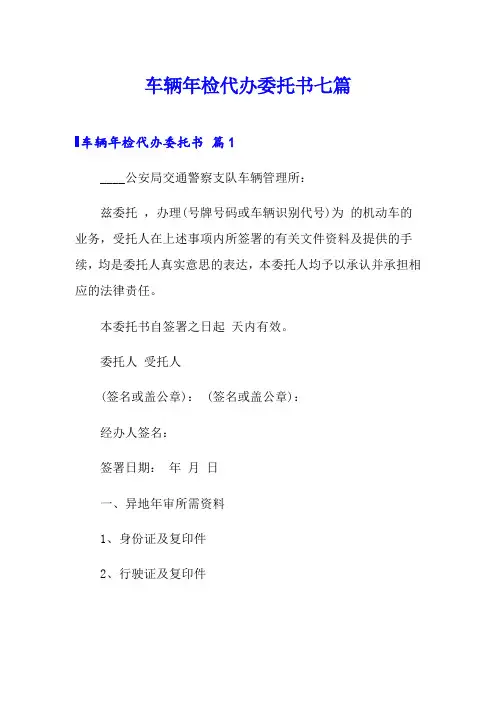 车辆年检代办委托书七篇

车辆年检代办委托书 篇1

____公安局交通警察支队车辆管理所：

兹委托 ，办理(号牌号码或车辆识别代号)为 的机动车的业务，受托人在上述事项内所签署的有关文件资料及提供的手续，均是委托人真实意思的表达，本委托人均予以承认并承担相应的法律责任。

本委托书自签署之日起 天内有效。

委托人 受托人

(签名或盖公章)： (签名或盖公章)：

经办人签名：

签署日期： 年 月 日

一、异地年审所需资料

1、身份证及复印件

2、行驶证及复印件